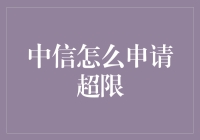 中信怎么申请超限